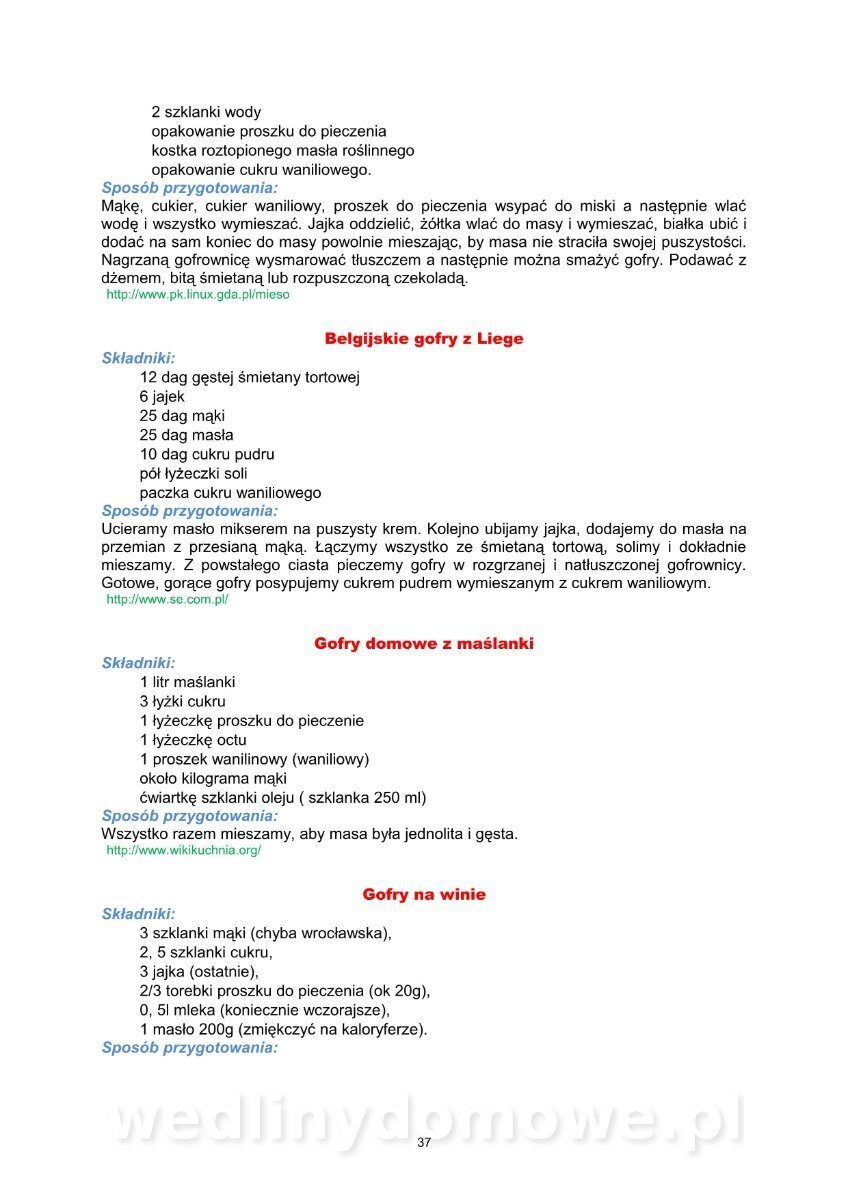 2 szklanki wody
opakowanie proszku do pieczenia
kostka roztopionego masła roślinnego
opakowanie cukru waniliowego.
Sposób przygotowania:
Mąkę, cukier, cukier waniliowy, proszek do pieczenia wsypać do miski a następnie wlać wodę i wszystko wymieszać. Jajka oddzielić, żółtka wlać do masy i wymieszać, białka ubić i dodać na sam koniec do masy powolnie mieszając, by masa nie straciła swojej puszystości. Nagrzaną gofrownicę wysmarować tłuszczem a następnie można smażyć gofry. Podawać z dżemem, bitą śmietaną lub rozpuszczoną czekoladą.
http://www.pk.linux.gda.pl/mieso

Belgijskie gofry z Liege
Składniki:
12 dag gęstej śmietany tortowej
6 jajek
25 dag mąki
25 dag masła
10 dag cukru pudru
pół łyżeczki soli
paczka cukru waniliowego
Sposób przygotowania:
Ucieramy masło mikserem na puszysty krem. Kolejno ubijamy jajka, dodajemy do masła na przemian z przesianą mąką. Łączymy wszystko ze śmietaną tortową, solimy i dokładnie mieszamy. Z powstałego ciasta pieczemy gofry w rozgrzanej i natłuszczonej gofrownicy. Gotowe, gorące gofry posypujemy cukrem pudrem wymieszanym z cukrem waniliowym.
http://www.se.com.pl/

Gofry domowe z maślanki
Składniki:
1 litr maślanki
3 łyżki cukru
1 łyżeczkę proszku do pieczenie
1 łyżeczkę octu
1 proszek wanilinowy (waniliowy)
około kilograma mąki
ćwiartkę szklanki oleju ( szklanka 250 ml)
Sposób przygotowania:
Wszystko razem mieszamy, aby masa była jednolita i gęsta.
http://www.wikikuchnia.org/

Gofry na winie
Składniki:
3 szklanki mąki (chyba wrocławska),
2, 5 szklanki cukru,
3 jajka (ostatnie),
2/3 torebki proszku do pieczenia (ok 20g),
0, 5l mleka (koniecznie wczorajsze),
1 masło 200g (zmiękczyć na kaloryferze).
Sposób przygotowania:

wedlinydomowe.pl
37